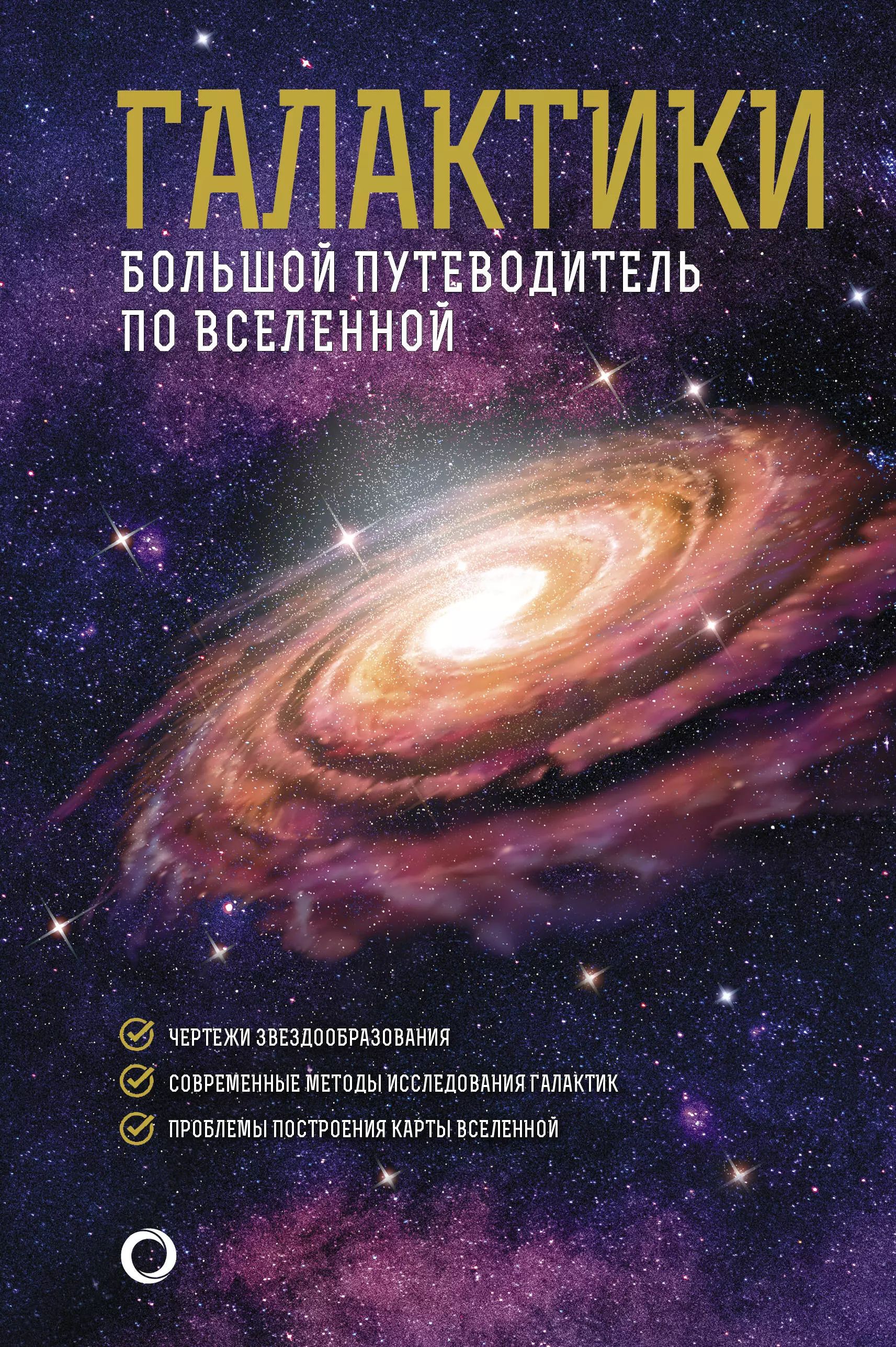 ГАЛАКТИКИ

БОЛЬШОЙ ПУТЕВОДИТЕЛЬ ПО ВСЕЛЕННОЙ

ЧЕРТЕЖИ ЗВЕЗДООБРАЗОВАНИЯ

СОВРЕМЕННЫЕ МЕТОДЫ ИССЛЕДОВАНИЯ ГАЛАКТИК

ПРОБЛЕМЫ ПОСТРОЕНИЯ КАРТЫ ВСЕЛЕННОЙ